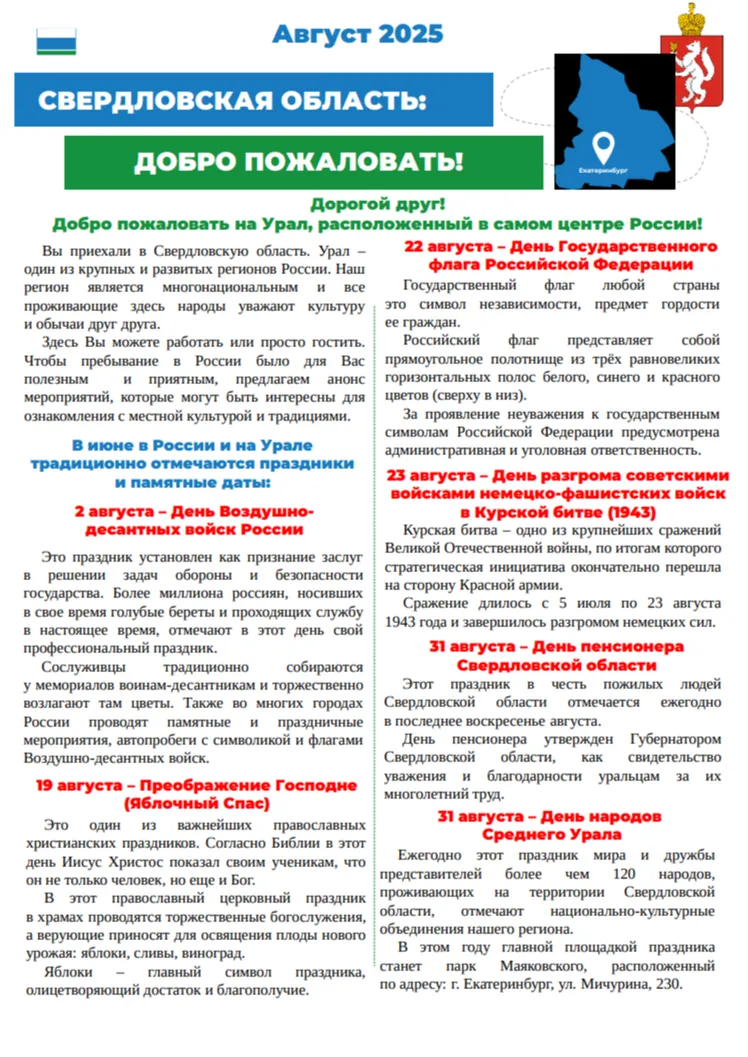 Август 2025

СВЕРДЛОВСКАЯ ОБЛАСТЬ:

ДОБРО ПОЖАЛОВАТЬ!

Екатеринбург

Дорогой друг!
Добро пожаловать на Урал, расположенный в самом центре России!

Вы приехали в Свердловскую область. Урал – один из крупных и развитых регионов России. Наш регион является многонациональным и все проживающие здесь народы уважают культуру и обычаи друг друга.

Здесь Вы можете работать или просто гостить. Чтобы пребывание в России было для Вас полезным и приятным, предлагаем анонс мероприятий, которые могут быть интересны для ознакомления с местной культурой и традициями.

В июне в России и на Урале традиционно отмечаются праздники и памятные даты:

2 августа – День Воздушно-десантных войск России

Это праздник установлен как признание заслуг в решении задач обороны и безопасности государства. Более миллиона россиян, носивших в свое время голубые береты и проходящих службу в настоящее время, отмечают в этот день свой профессиональный праздник.

Сослуживцы традиционно собираются у мемориалов воинам-десантникам и торжественно возлагают там цветы. Также во многих городах России проводят памятные и праздничные мероприятия, автопробеги с символикой и флагами Воздушно-десантных войск.

19 августа – Преображение Господне (Яблочный Спас)

Это один из важнейших православных христианских праздников. Согласно Библии в этот день Иисус Христос показал своим ученикам, что он не только человек, но еще и Бог.

В этот православный церковный праздник в храмах проводятся торжественные богослужения, а верующие приносят для освящения плоды нового урожая: яблоки, сливы, виноград.

Яблоки – главный символ праздника, олицетворяющий достаток и благополучие.

22 августа – День Государственного флага Российской Федерации

Государственный флаг любой страны это символ независимости, предмет гордости ее граждан.

Российский флаг представляет собой прямоугольное полотнище из трёх равновеликих горизонтальных полос белого, синего и красного цветов (сверху в низ).

За проявление неуважения к государственным символам Российской Федерации предусмотрена административная и уголовная ответственность.

23 августа – День разгрома советскими войсками немецко-фашистских войск в Курской битве (1943)

Курская битва – одно из крупнейших сражений Великой Отечественной войны, по итогам которого стратегическая инициатива окончательно перешла на сторону Красной армии.

Сражение длилось с 5 июля по 23 августа 1943 года и завершилось разгромом немецких сил.

31 августа – День пенсионера Свердловской области

Этот праздник в честь пожилых людей Свердловской области отмечается ежегодно в последнее воскресенье августа.

День пенсионера утвержден Губернатором Свердловской области, как свидетельство уважения и благодарности уральцам за их многолетний труд.

31 августа – День народов Среднего Урала

Ежегодно этот праздник мира и дружбы представителей более чем 120 народов, проживающих на территории Свердловской области, отмечают национально-культурные объединения нашего региона.

В этом году главной площадкой праздника станет парк Маяковского, расположенный по адресу: г. Екатеринбург, ул. Мичурина, 230.